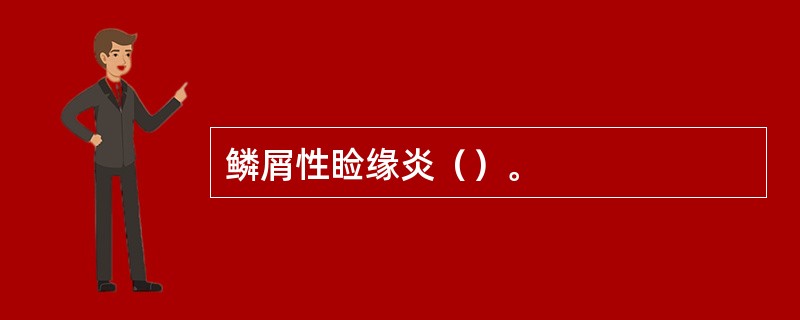 鳞屑性睑缘炎（）。